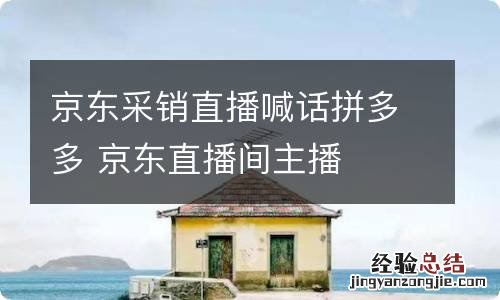 京东采销直播喊话拼多多 京东直播间主播

经验总结
jingyanzongjie.com